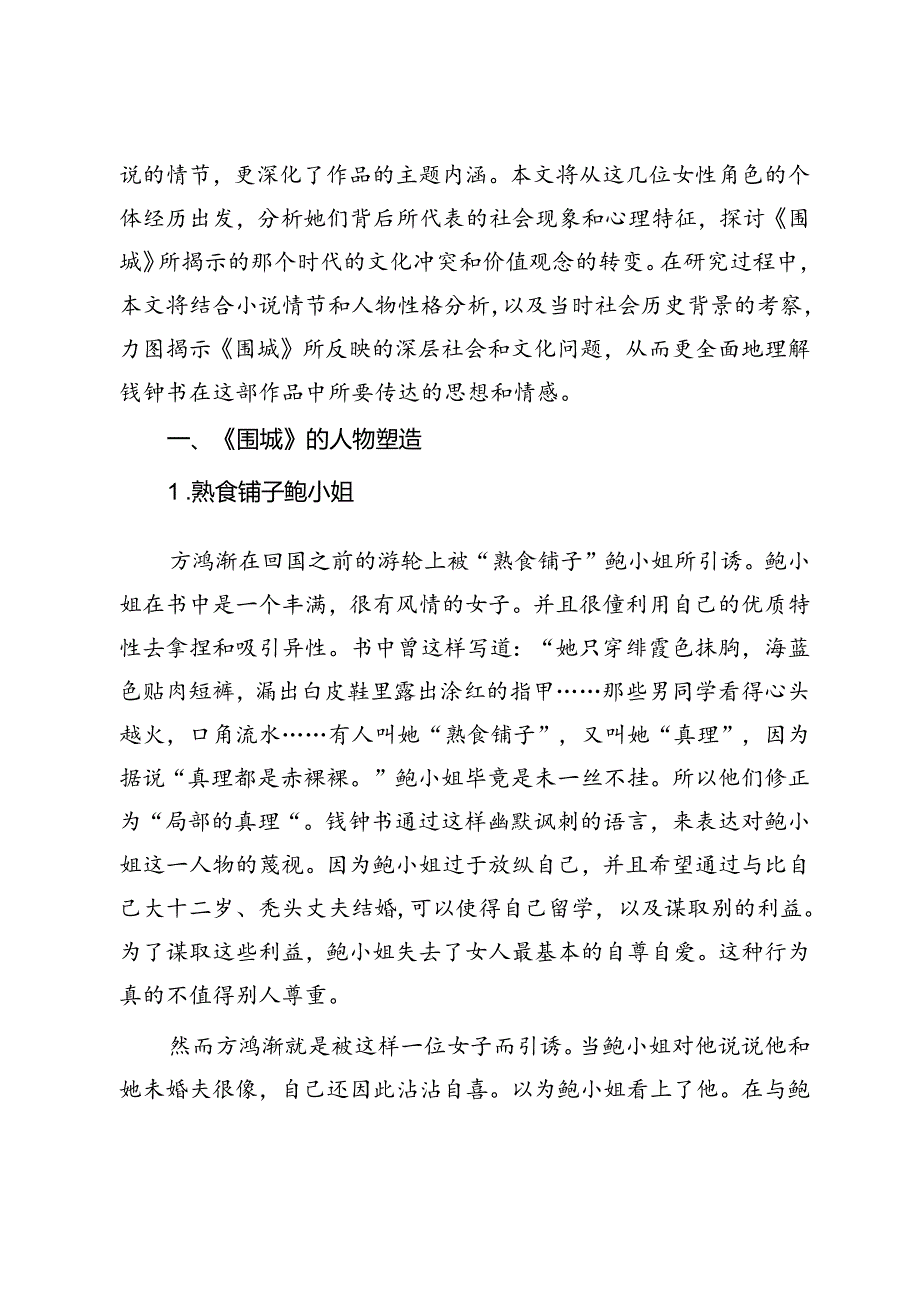 说的情节，更深化了作品的主题内涵。本文将从这几位女性角色的个体经历出发，分析她们背后所代表的社会现象和心理特征，探讨《围城》所揭示的那个时代的文化冲突和价值观念的转变。在研究过程中，本文将结合小说情节和人物性格分析，以及当时社会历史背景的考察，力图揭示《围城》所反映的深层社会和文化问题，从而更全面地理解钱钟书在这部作品中所要传达的思想和情感。

一、《围城》的人物塑造

1.熟食铺子鲍小姐

方鸿渐在回国之前的游轮上被“熟食铺子”鲍小姐所引诱。鲍小姐在书中是一个丰满，很有风情的女子。并且很懂利用自己的优质特性去拿捏和吸引异性。书中曾这样写道：“她只穿绯霞色抹胸，海蓝色贴肉短裤，漏出白皮鞋里露出涂红的指甲……那些男同学看得心头越火，口角流水……有人叫她“熟食铺子”，又叫她“真理”，因为据说“真理都是赤裸裸。”鲍小姐毕竟是未一丝不挂。所以他们修正为“局部的真理“。钱钟书通过这样幽默讽刺的语言，来表达对鲍小姐这一人物的蔑视。因为鲍小姐过于放纵自己，并且希望通过与比自己大十二岁、秃头丈夫结婚,可以使得自己留学，以及谋取别的利益。为了谋取这些利益，鲍小姐失去了女人最基本的自尊自爱。这种行为真的不值得别人尊重。

然而方鸿渐就是被这样一位女子而引诱。当鲍小姐对他说说他和她未婚夫很像，自己还因此沾沾自喜。以为鲍小姐看上了他。在与鲍